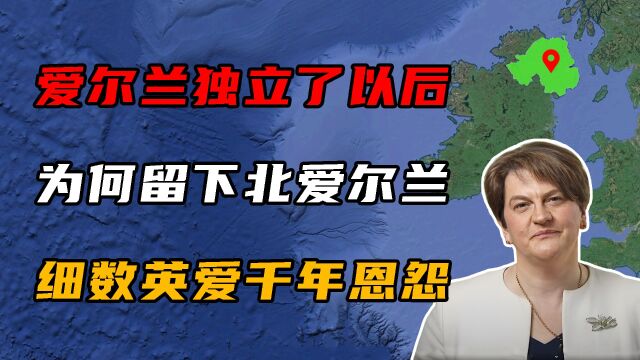 爱尔兰独立了以后

为何留下北爱尔兰

细数英爱千年恩怨